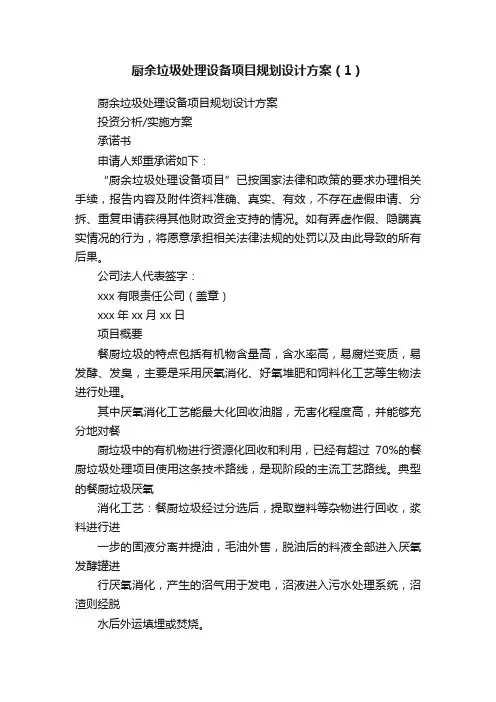 厨余垃圾处理设备项目规划设计方案（1）

厨余垃圾处理设备项目规划设计方案

投资分析/实施方案

承诺书

申请人郑重承诺如下：

“厨余垃圾处理设备项目”已按国家法律和政策的要求办理相关手续，报告内容及附件资料准确、真实、有效，不存在虚假申请、分拆、重复申请获得其他财政资金支持的情况。如有弄虚作假、隐瞒真实情况的行为，将愿意承担相关法律法规的处罚以及由此导致的所有后果。

公司法人代表签字：

xxx 有限责任公司（盖章）

xxx 年 xx 月 xx 日

项目概要

餐厨垃圾的特点包括有机物含量高，含水率高，易腐烂变质，易发酵、发臭，主要是采用厌氧消化、好氧堆肥和饲料化工艺等生物法进行处理。

其中厌氧消化工艺能最大化回收油脂，无害化程度高，并能够充分地对餐

厨垃圾中的有机物进行资源化回收和利用，已经有超过 70%的餐厨垃圾处理项目使用这条技术路线，是现阶段的主流工艺路线。典型的餐厨垃圾厌氧

消化工艺：餐厨垃圾经过分选后，提取塑料等杂物进行回收，浆料进行进

一步的固液分离并提油，毛油外售，脱油后的料液全部进入厌氧发酵罐进

行厌氧消化，产生的沼气用于发电，沼液进入污水处理系统，沼渣则经脱

水后外运填埋或焚烧。